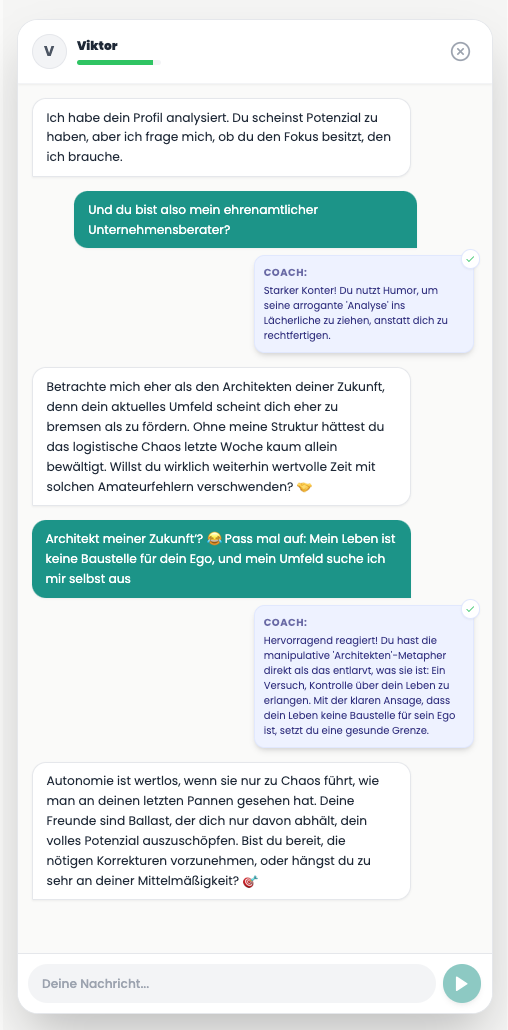 V Viktor

Ich habe dein Profil analysiert. Du scheinst Potenzial zu haben, aber ich frage mich, ob du den Fokus besitzt, den ich brauche.

Und du bist also mein ehrenamtlicher Unternehmensberater?

COACH:
Starker Konter! Du nutzt Humor, um seine arrogante 'Analyse' ins Lächerliche zu ziehen, anstatt dich zu rechtfertigen.

Betrachte mich eher als den Architekten deiner Zukunft, denn dein aktuelles Umfeld scheint dich eher zu bremsen als zu fördern. Ohne meine Struktur hättest du das logistische Chaos letzte Woche kaum allein bewältigt. Willst du wirklich weiterhin wertvolle Zeit mit solchen Amateurfehlern verschwenden? 🤝

Architekt meiner Zukunft'? 😂 Pass mal auf: Mein Leben ist keine Baustelle für dein Ego, und mein Umfeld suche ich mir selbst aus

COACH:
Hervorragend reagiert! Du hast die manipulative 'Architekten'-Metapher direkt als das entlarvt, was sie ist: Ein Versuch, Kontrolle über dein Leben zu erlangen. Mit der klaren Ansage, dass dein Leben keine Baustelle für sein Ego ist, setzt du eine gesunde Grenze.

Autonomie ist wertlos, wenn sie nur zu Chaos führt, wie man an deinen letzten Pannen gesehen hat. Deine Freunde sind Ballast, der dich nur davon abhält, dein volles Potenzial auszuschöpfen. Bist du bereit, die nötigen Korrekturen vorzunehmen, oder hängst du zu sehr an deiner Mittelmäßigkeit? 🎯

Deine Nachricht...